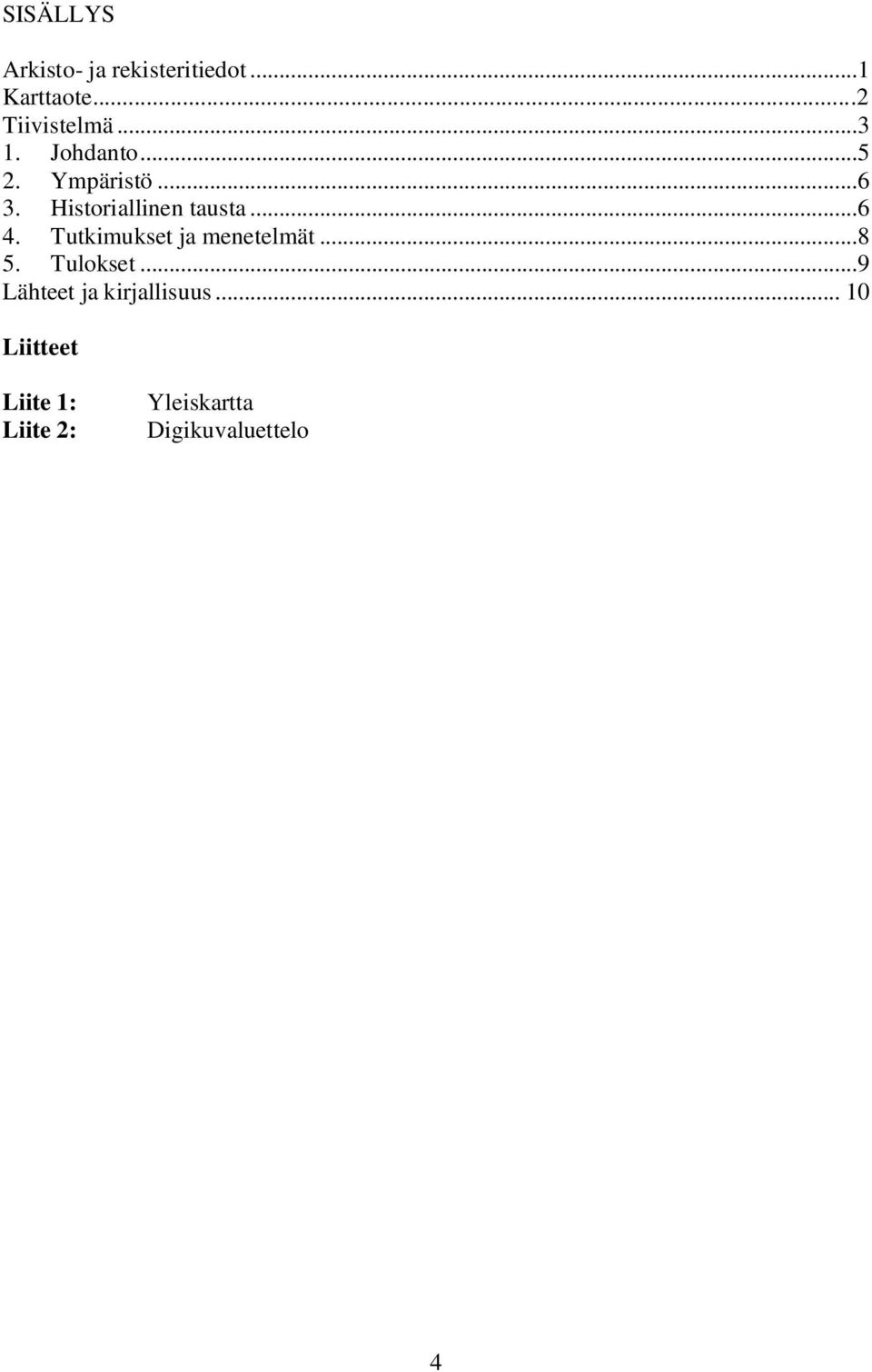 SISÄLLYS

Arkisto- ja rekisteritiedot ...1
Karttaote...2
Tiivistelmä ...3
1. Johdanto...5
2. Ympäristö ...6
3. Historiallinen tausta ...6
4. Tutkimukset ja menetelmät ...8
5. Tulokset ...9
Lähteet ja kirjallisuus ... 10

Liitteet

Liite 1: Yleiskartta
Liite 2: Digikuvaluettelo

4